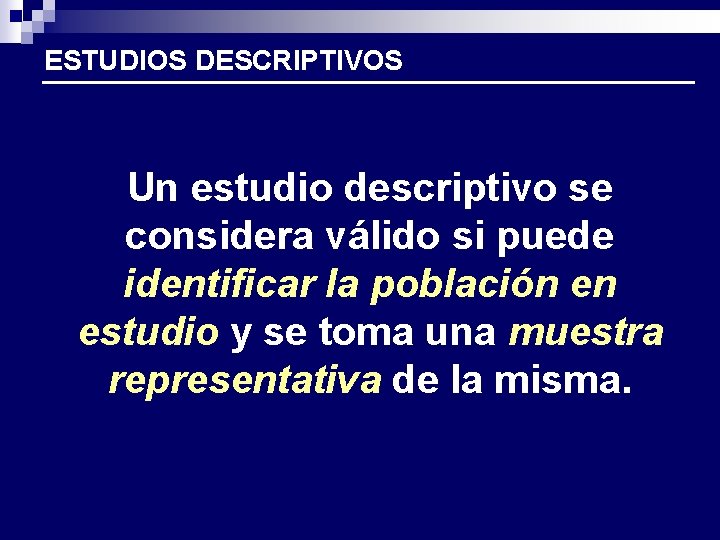 ESTUDIOS DESCRIPTIVOS

Un estudio descriptivo se considera válido si puede identificar la población en estudio y se toma una muestra representativa de la misma.